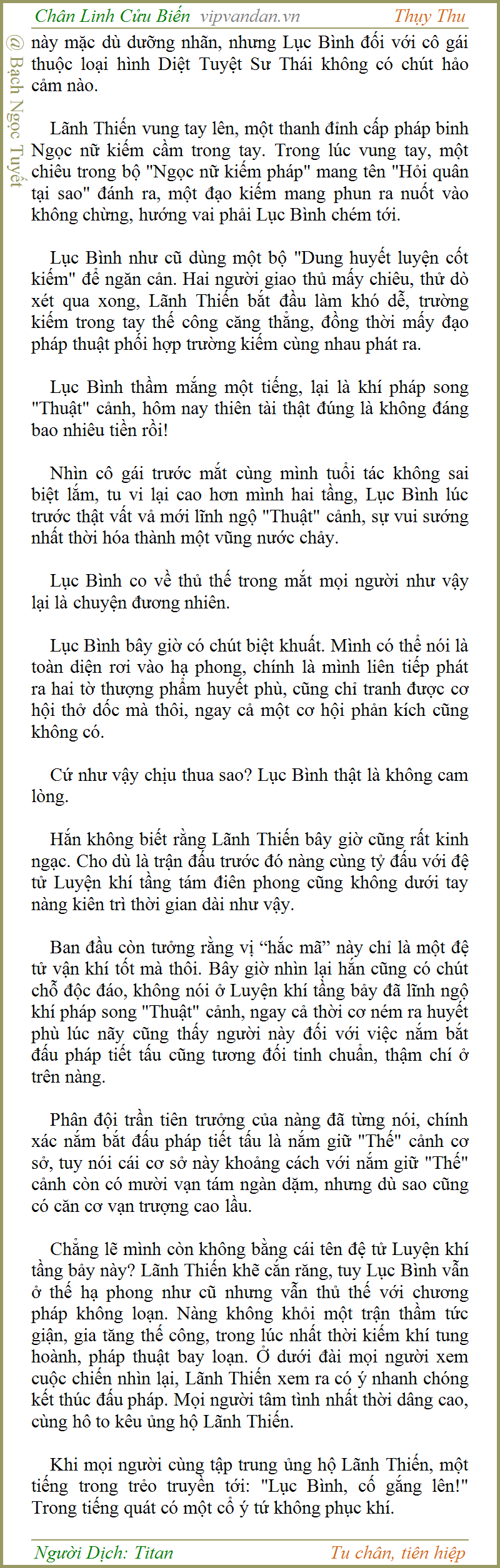 Chân Linh Cửu Biến vipvandan.vn Thụy Thu

@ Bạch Ngọc Tuyết

này mặc dù dưỡng nhãn, nhưng Lục Bình đối với cô gái thuộc loại hình Diệt Tuyệt Sư Thái không có chút hảo cảm nào.

Lãnh Thiến vung tay lên, một thanh đỉnh cấp pháp binh Ngọc nữ kiếm cầm trong tay. Trong lúc vung tay, một chiêu trong bộ "Ngọc nữ kiếm pháp" mang tên "Hỏi quân tại sao" đánh ra, một đạo kiếm mang phun ra nuốt vào không chừng, hướng vai phải Lục Bình chém tới.

Lục Bình như cũ dùng một bộ "Dung huyết luyện cốt kiếm" để ngăn cản. Hai người giao thủ mấy chiêu, thử dò xét qua xong, Lãnh Thiến bắt đầu làm khó dễ, trường kiếm trong tay thế công căng thẳng, đồng thời mấy đạo pháp thuật phối hợp trường kiếm cùng nhau phát ra.

Lục Bình thầm mắng một tiếng, lại là khí pháp song "Thuật" cảnh, hôm nay thiên tài thật đúng là không đáng bao nhiêu tiền rồi!

Nhìn cô gái trước mắt cùng mình tuổi tác không sai biệt lắm, tu vi lại cao hơn mình hai tầng, Lục Bình lúc trước thật vất vả mới lĩnh ngộ "Thuật" cảnh, sự vui sướng nhất thời hóa thành một vũng nước chảy.

Lục Bình co về thủ thế trong mắt mọi người như vậy lại là chuyện đương nhiên.

Lục Bình bây giờ có chút biệt khuất. Mình có thể nói là toàn diện rơi vào hạ phong, chính là mình liên tiếp phát ra hai tờ thượng phẩm huyết phù, cũng chỉ tranh được cơ hội thở dốc mà thôi, ngay cả một cơ hội phản kích cũng không có.

Cứ như vậy chịu thua sao? Lục Bình thật là không cam lòng.

Hắn không biết rằng Lãnh Thiến bây giờ cũng rất kinh ngạc. Cho dù là trận đấu trước đó nàng cùng tỷ đấu với đệ tử Luyện khí tầng tám điên phong cũng không dưới tay nàng kiên trì thời gian dài như vậy.

Ban đầu còn tưởng rằng vị “hắc mã” này chỉ là một đệ tử vận khí tốt mà thôi. Bây giờ nhìn lại hắn cũng có chút chỗ độc đáo, không nói ở Luyện khí tầng bảy đã lĩnh ngộ khí pháp song "Thuật" cảnh, ngay cả thời cơ ném ra huyết phù lúc nãy cũng thấy người này đối với việc nắm bắt đấu pháp tiết tấu cũng tương đối tinh chuẩn, thậm chí ở trên nàng.

Phân đội trần tiên trưởng của nàng đã từng nói, chính xác nắm bắt đấu pháp tiết tấu là nắm giữ "Thế" cảnh cơ sở, tuy nói cái cơ sở này khoảng cách với nắm giữ "Thế" cảnh còn có mười vạn tám ngàn dặm, nhưng dù sao cũng có căn cơ vạn trượng cao lầu.

Chẳng lẽ mình còn không bằng cái tên đệ tử Luyện khí tầng bảy này? Lãnh Thiến khẽ cắn răng, tuy Lục Bình vẫn ở thế hạ phong như cũ nhưng vẫn thủ thế với chương pháp không loạn. Nàng không khỏi một trận thầm tức giận, gia tăng thế công, trong lúc nhất thời kiếm khí tung hoành, pháp thuật bay loạn. Ở dưới đài mọi người xem cuộc chiến nhìn lại, Lãnh Thiến xem ra có ý nhanh chóng kết thúc đấu pháp. Mọi người tâm tình nhất thời dâng cao, cùng hô to kêu ủng hộ Lãnh Thiến.

Khi mọi người cùng tập trung ủng hộ Lãnh Thiến, một tiếng trong trẻo truyền tới: "Lục Bình, cố gắng lên!" Trong tiếng quát có một cổ ý tứ không phục khí.

Người Dịch: Titan Tu chân, tiên hiệp